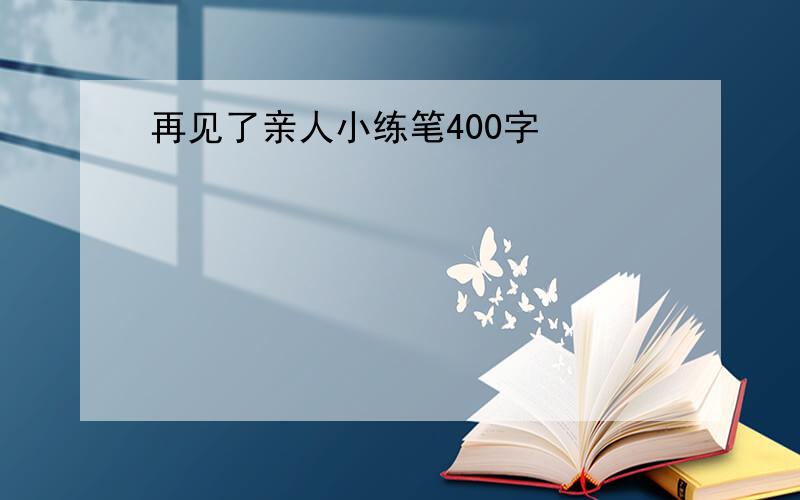 再见了亲人小练笔400字